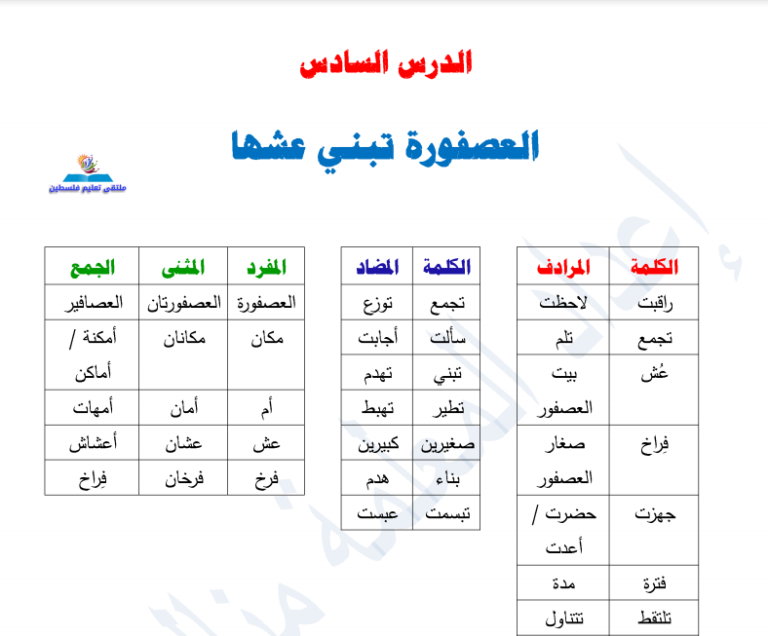 الدرس السادس

العصفورة تبني عشها

ملتقى تعليم فلسطين

| الكلمة | المرادف |
|---|---|
| راقبت | لاحظت |
| تجمع | تلم |
| عُش | بيت العصفور |
| فِراخ | صغار العصفور |
| جهزت | حضرت / أعدت |
| فترة | مدة |
| تلتقط | تتناول |

| الكلمة | المضاد |
|---|---|
| تجمع | توزع |
| سألت | أجابت |
| تبني | تهدم |
| تطير | تهبط |
| صغيرين | كبيرين |
| بناء | هدم |
| تبسمت | عبست |

| المفرد | المثنى | الجمع |
|---|---|---|
| العصفورة | العصفورتان | العصافير |
| مكان | مكانان | أمكنة / أماكن |
| أم | أمان | أمهات |
| عش | عشان | أعشاش |
| فرخ | فرخان | فِراخ |